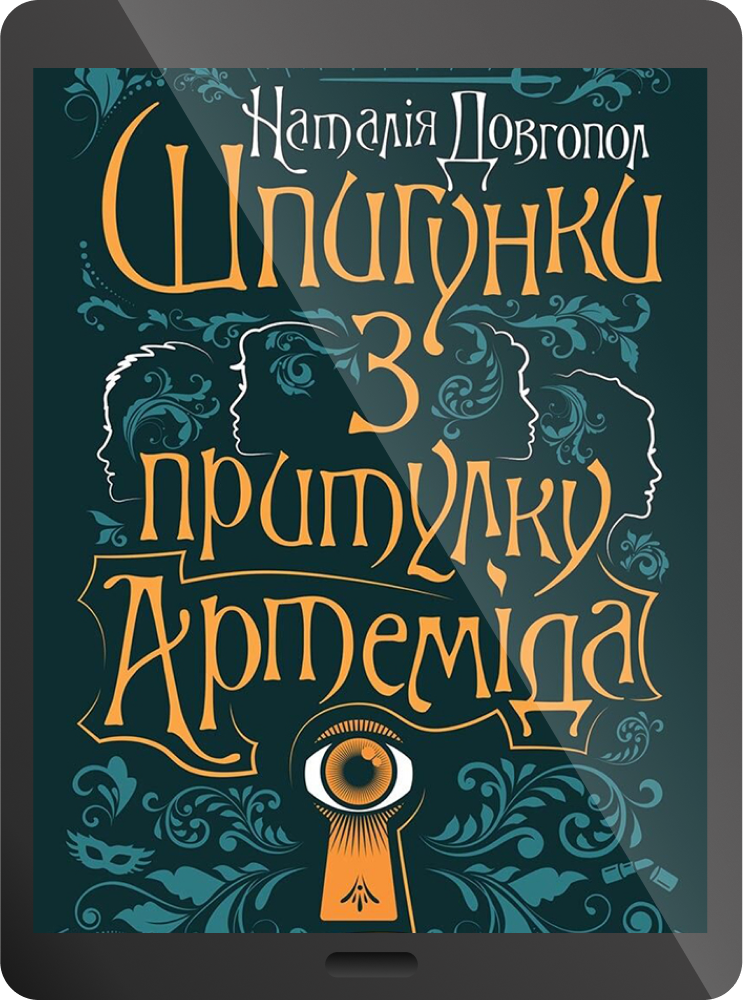 Наталія Довгопол
Шпигунки з притулку Артеміда